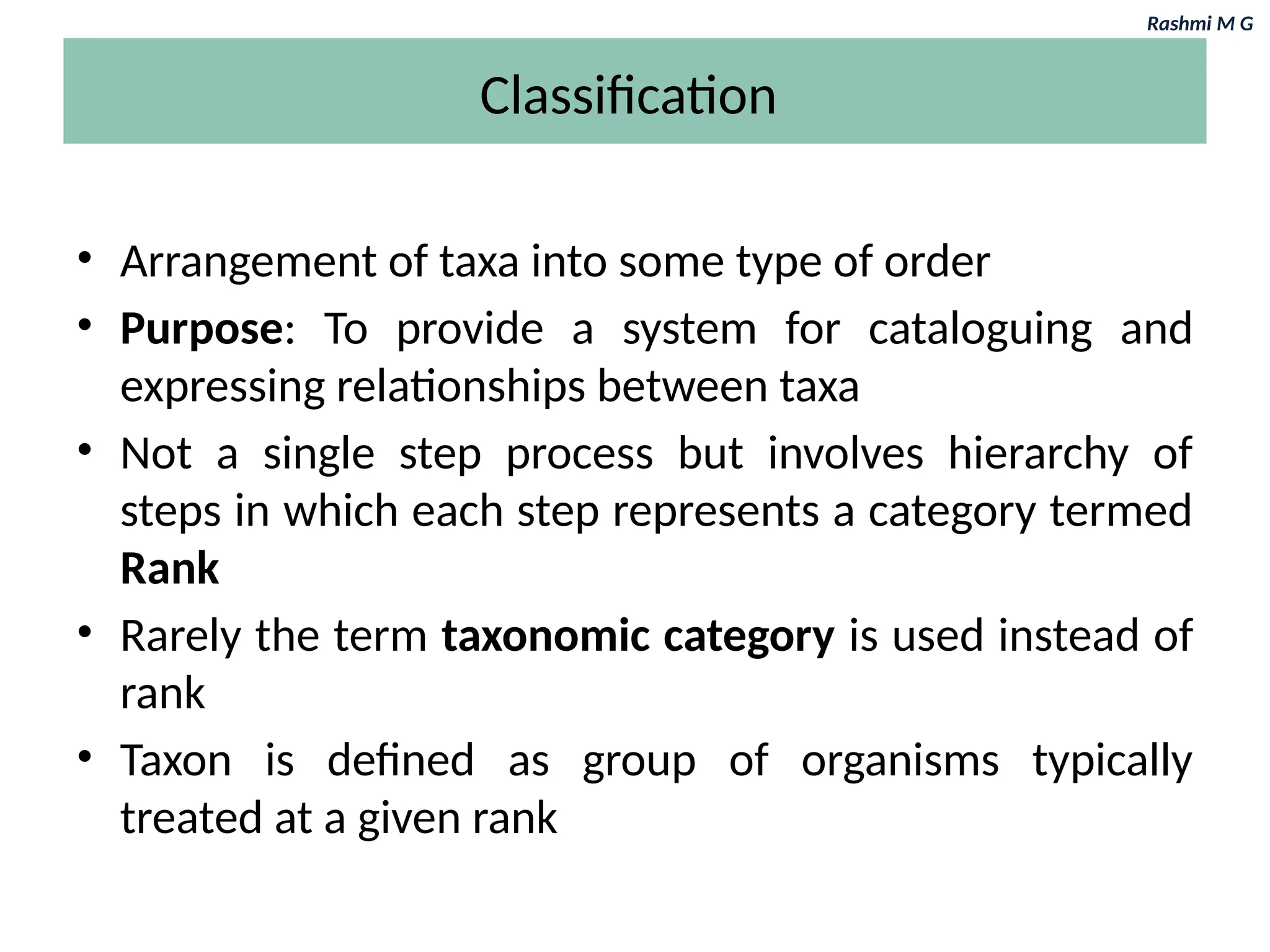 Rashmi M G

Classification

• Arrangement of taxa into some type of order
• Purpose: To provide a system for cataloguing and expressing relationships between taxa
• Not a single step process but involves hierarchy of steps in which each step represents a category termed Rank
• Rarely the term taxonomic category is used instead of rank
• Taxon is defined as group of organisms typically treated at a given rank